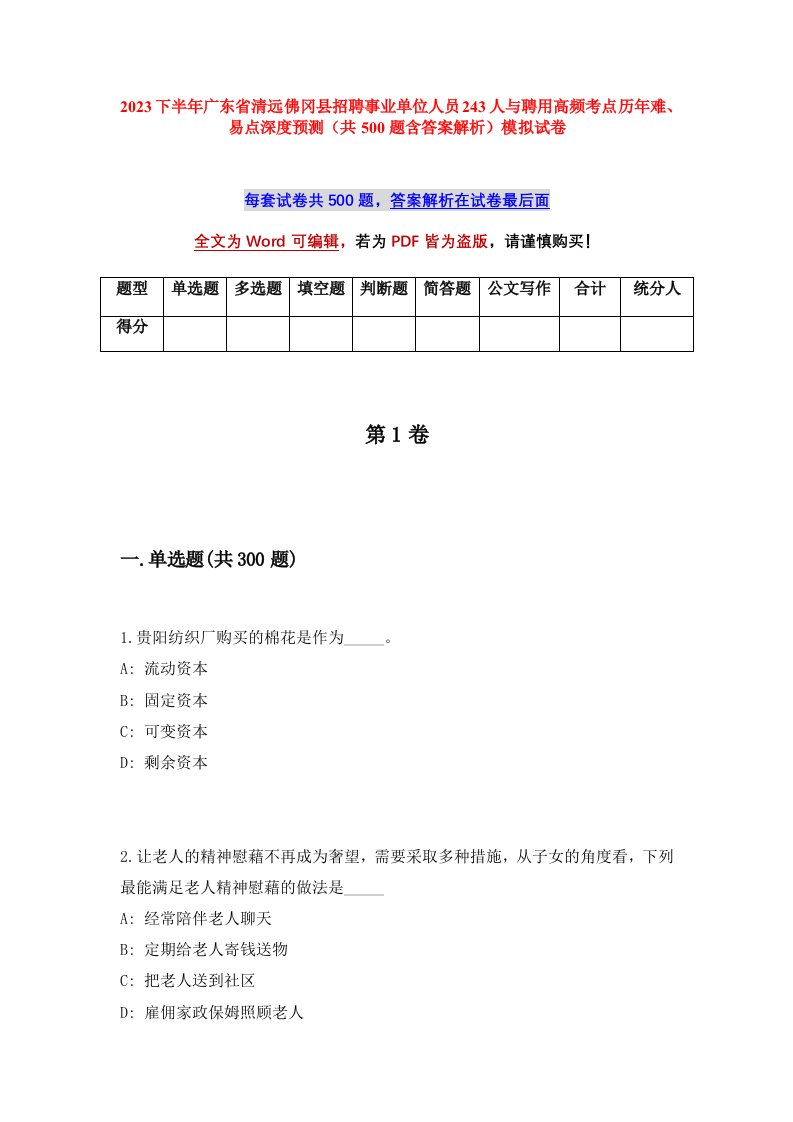 2023下半年广东省清远佛冈县招聘事业单位人员243人与聘用高频考点历年难、易点深度预测（共500题含答案解析）模拟试卷

每套试卷共500题，答案解析在试卷最后面

全文为Word可编辑，若为PDF皆为盗版，请谨慎购买！

| 题型 | 单选题 | 多选题 | 填空题 | 判断题 | 简答题 | 公文写作 | 合计 | 统分人 |
|---|---|---|---|---|---|---|---|---|
| 得分 | | | | | | | | |

第1卷

一.单选题(共300题)

1.贵阳纺织厂购买的棉花是作为_____。
A: 流动资本
B: 固定资本
C: 可变资本
D: 剩余资本

2.让老人的精神慰藉不再成为奢望，需要采取多种措施，从子女的角度看，下列最能满足老人精神慰藉的做法是_____
A: 经常陪伴老人聊天
B: 定期给老人寄钱送物
C: 把老人送到社区
D: 雇佣家政保姆照顾老人